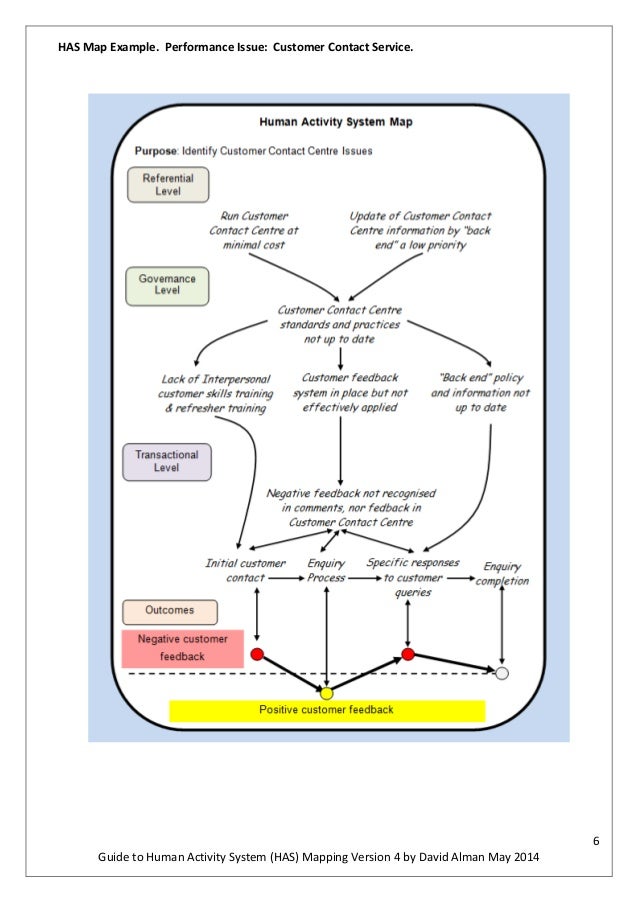 HAS Map Example. Performance Issue: Customer Contact Service.

Human Activity System Map

Purpose: Identify Customer Contact Centre Issues

Referential Level

Run Customer Contact Centre at minimal cost

Update of Customer Contact Centre information by "back end" a low priority

Governance Level

Customer Contact Centre standards and practices not up to date

Lack of Interpersonal customer skills training & refresher training

Customer feedback system in place but not effectively applied

"Back end" policy and information not up to date

Transactional Level

Negative feedback not recognised in comments, nor fedback in Customer Contact Centre

Initial customer contact

Enquiry Process

Specific responses to customer queries

Enquiry completion

Outcomes

Negative customer feedback

Positive customer feedback

6

Guide to Human Activity System (HAS) Mapping Version 4 by David Alman May 2014